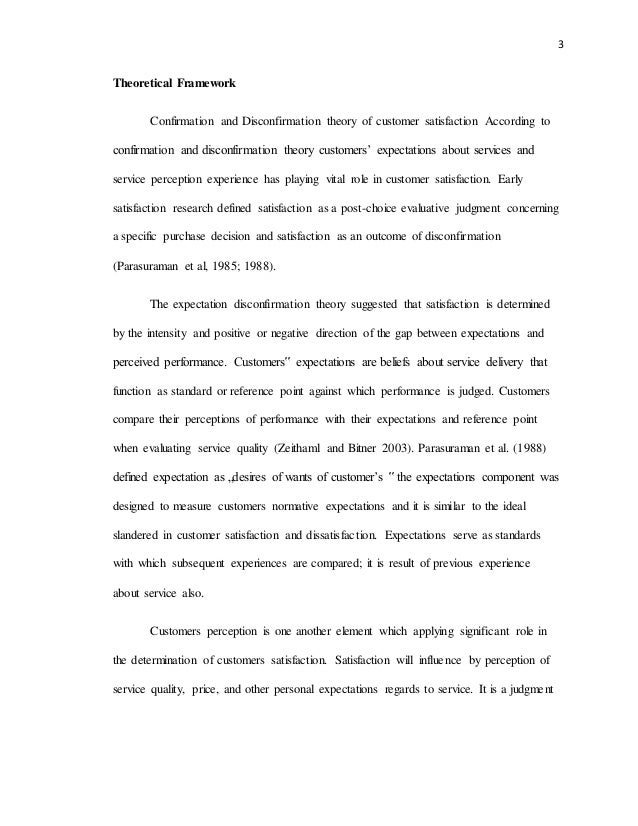 3

Theoretical Framework

Confirmation and Disconfirmation theory of customer satisfaction According to confirmation and disconfirmation theory customers' expectations about services and service perception experience has playing vital role in customer satisfaction. Early satisfaction research defined satisfaction as a post-choice evaluative judgment concerning a specific purchase decision and satisfaction as an outcome of disconfirmation (Parasuraman et al, 1985; 1988).

The expectation disconfirmation theory suggested that satisfaction is determined by the intensity and positive or negative direction of the gap between expectations and perceived performance. Customers" expectations are beliefs about service delivery that function as standard or reference point against which performance is judged. Customers compare their perceptions of performance with their expectations and reference point when evaluating service quality (Zeithaml and Bitner 2003). Parasuraman et al. (1988) defined expectation as „desires of wants of customer's " the expectations component was designed to measure customers normative expectations and it is similar to the ideal slandered in customer satisfaction and dissatisfaction. Expectations serve as standards with which subsequent experiences are compared; it is result of previous experience about service also.

Customers perception is one another element which applying significant role in the determination of customers satisfaction. Satisfaction will influence by perception of service quality, price, and other personal expectations regards to service. It is a judgment